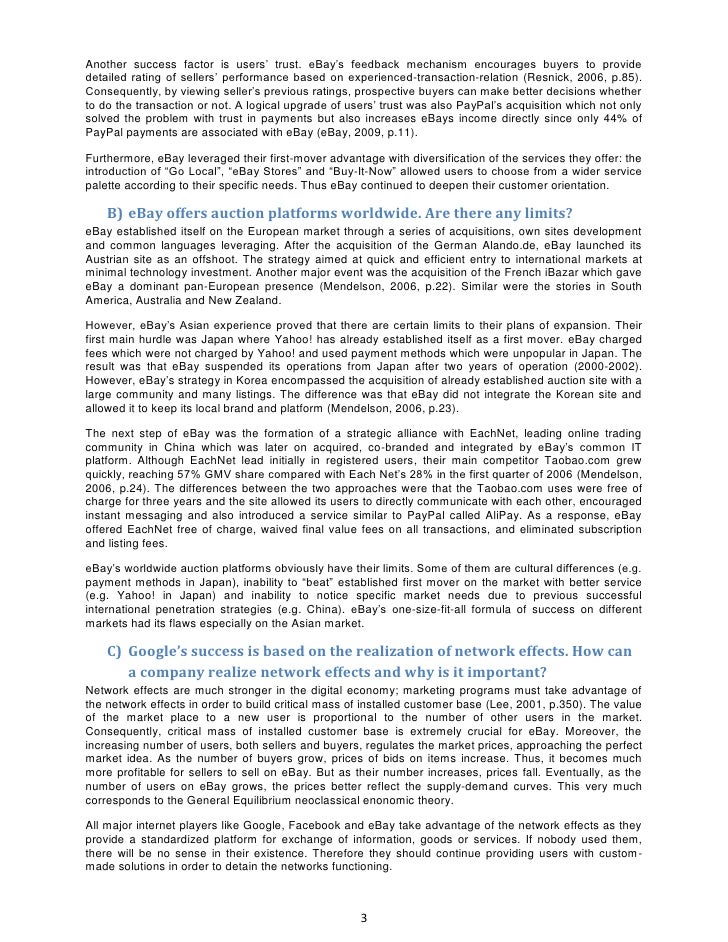 Another success factor is users' trust. eBay's feedback mechanism encourages buyers to provide detailed rating of sellers' performance based on experienced-transaction-relation (Resnick, 2006, p.85). Consequently, by viewing seller's previous ratings, prospective buyers can make better decisions whether to do the transaction or not. A logical upgrade of users' trust was also PayPal's acquisition which not only solved the problem with trust in payments but also increases eBays income directly since only 44% of PayPal payments are associated with eBay (eBay, 2009, p.11).

Furthermore, eBay leveraged their first-mover advantage with diversification of the services they offer: the introduction of "Go Local", "eBay Stores" and "Buy-It-Now" allowed users to choose from a wider service palette according to their specific needs. Thus eBay continued to deepen their customer orientation.

B) eBay offers auction platforms worldwide. Are there any limits?

eBay established itself on the European market through a series of acquisitions, own sites development and common languages leveraging. After the acquisition of the German Alando.de, eBay launched its Austrian site as an offshoot. The strategy aimed at quick and efficient entry to international markets at minimal technology investment. Another major event was the acquisition of the French iBazar which gave eBay a dominant pan-European presence (Mendelson, 2006, p.22). Similar were the stories in South America, Australia and New Zealand.

However, eBay's Asian experience proved that there are certain limits to their plans of expansion. Their first main hurdle was Japan where Yahoo! has already established itself as a first mover. eBay charged fees which were not charged by Yahoo! and used payment methods which were unpopular in Japan. The result was that eBay suspended its operations from Japan after two years of operation (2000-2002). However, eBay's strategy in Korea encompassed the acquisition of already established auction site with a large community and many listings. The difference was that eBay did not integrate the Korean site and allowed it to keep its local brand and platform (Mendelson, 2006, p.23).

The next step of eBay was the formation of a strategic alliance with EachNet, leading online trading community in China which was later on acquired, co-branded and integrated by eBay's common IT platform. Although EachNet lead initially in registered users, their main competitor Taobao.com grew quickly, reaching 57% GMV share compared with Each Net's 28% in the first quarter of 2006 (Mendelson, 2006, p.24). The differences between the two approaches were that the Taobao.com uses were free of charge for three years and the site allowed its users to directly communicate with each other, encouraged instant messaging and also introduced a service similar to PayPal called AliPay. As a response, eBay offered EachNet free of charge, waived final value fees on all transactions, and eliminated subscription and listing fees.

eBay's worldwide auction platforms obviously have their limits. Some of them are cultural differences (e.g. payment methods in Japan), inability to "beat" established first mover on the market with better service (e.g. Yahoo! in Japan) and inability to notice specific market needs due to previous successful international penetration strategies (e.g. China). eBay's one-size-fit-all formula of success on different markets had its flaws especially on the Asian market.

C) Google's success is based on the realization of network effects. How can a company realize network effects and why is it important?

Network effects are much stronger in the digital economy; marketing programs must take advantage of the network effects in order to build critical mass of installed customer base (Lee, 2001, p.350). The value of the market place to a new user is proportional to the number of other users in the market. Consequently, critical mass of installed customer base is extremely crucial for eBay. Moreover, the increasing number of users, both sellers and buyers, regulates the market prices, approaching the perfect market idea. As the number of buyers grow, prices of bids on items increase. Thus, it becomes much more profitable for sellers to sell on eBay. But as their number increases, prices fall. Eventually, as the number of users on eBay grows, the prices better reflect the supply-demand curves. This very much corresponds to the General Equilibrium neoclassical enonomic theory.

All major internet players like Google, Facebook and eBay take advantage of the network effects as they provide a standardized platform for exchange of information, goods or services. If nobody used them, there will be no sense in their existence. Therefore they should continue providing users with custom-made solutions in order to detain the networks functioning.

3